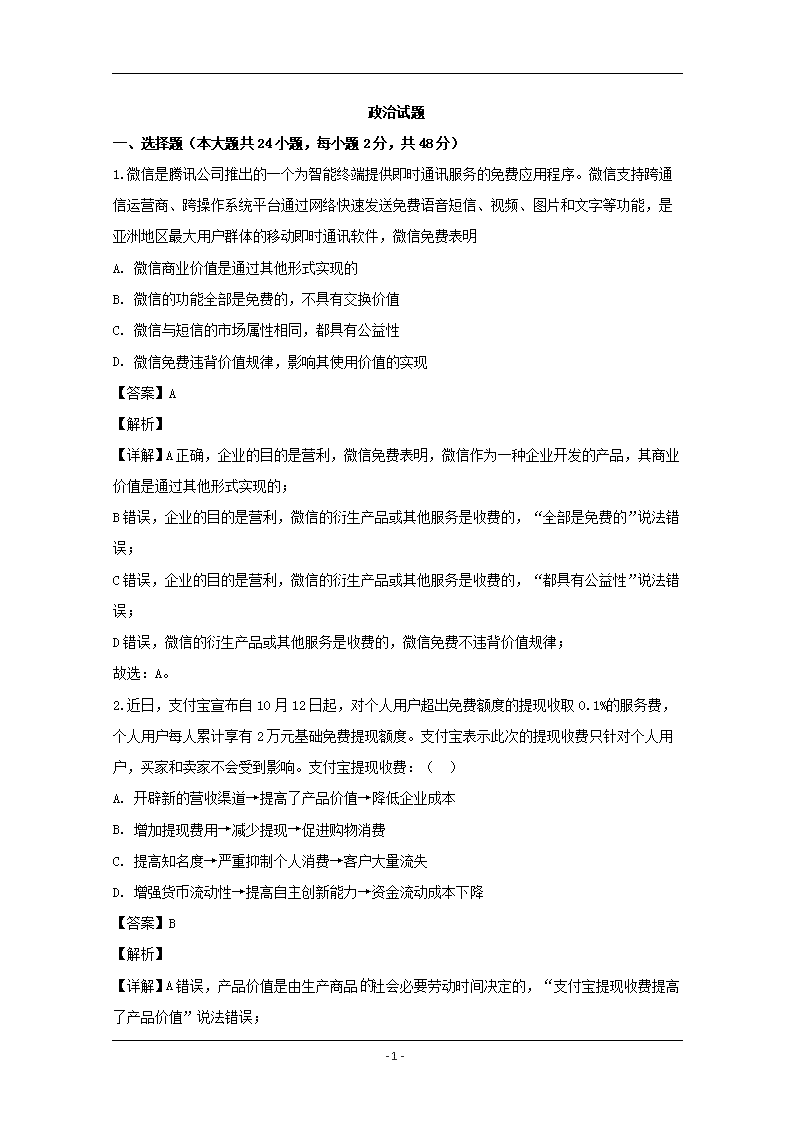 政治试题

一、选择题（本大题共24小题，每小题2分，共48分）

1.微信是腾讯公司推出的一个为智能终端提供即时通讯服务的免费应用程序。微信支持跨通信运营商、跨操作系统平台通过网络快速发送免费语音短信、视频、图片和文字等功能，是亚洲地区最大用户群体的移动即时通讯软件，微信免费表明

A. 微信商业价值是通过其他形式实现的

B. 微信的功能全部是免费的，不具有交换价值

C. 微信与短信的市场属性相同，都具有公益性

D. 微信免费违背价值规律，影响其使用价值的实现

【答案】A

【解析】

【详解】A正确，企业的目的是营利，微信免费表明，微信作为一种企业开发的产品，其商业价值是通过其他形式实现的；

B错误，企业的目的是营利，微信的衍生产品或其他服务是收费的，“全部是免费的”说法错误；

C错误，企业的目的是营利，微信的衍生产品或其他服务是收费的，“都具有公益性”说法错误；

D错误，微信的衍生产品或其他服务是收费的，微信免费不违背价值规律；

故选：A。

2.近日，支付宝宣布自10月12日起，对个人用户超出免费额度的提现收取0.1%的服务费，个人用户每人累计享有2万元基础免费提现额度。支付宝表示此次的提现收费只针对个人用户，买家和卖家不会受到影响。支付宝提现收费：（　）

A. 开辟新的营收渠道→提高了产品价值→降低企业成本

B. 增加提现费用→减少提现→促进购物消费

C. 提高知名度→严重抑制个人消费→客户大量流失

D. 增强货币流动性→提高自主创新能力→资金流动成本下降

【答案】B

【解析】

【详解】A错误，产品价值是由生产商品的社会必要劳动时间决定的，“支付宝提现收费提高了产品价值”说法错误；

- 1 -